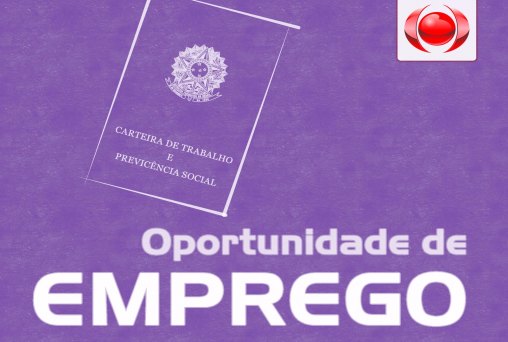 CARTEIRA DE TRABALHO
E
PREVICÊNCIA SOCIAL

Oportunidade de
EMPREGO